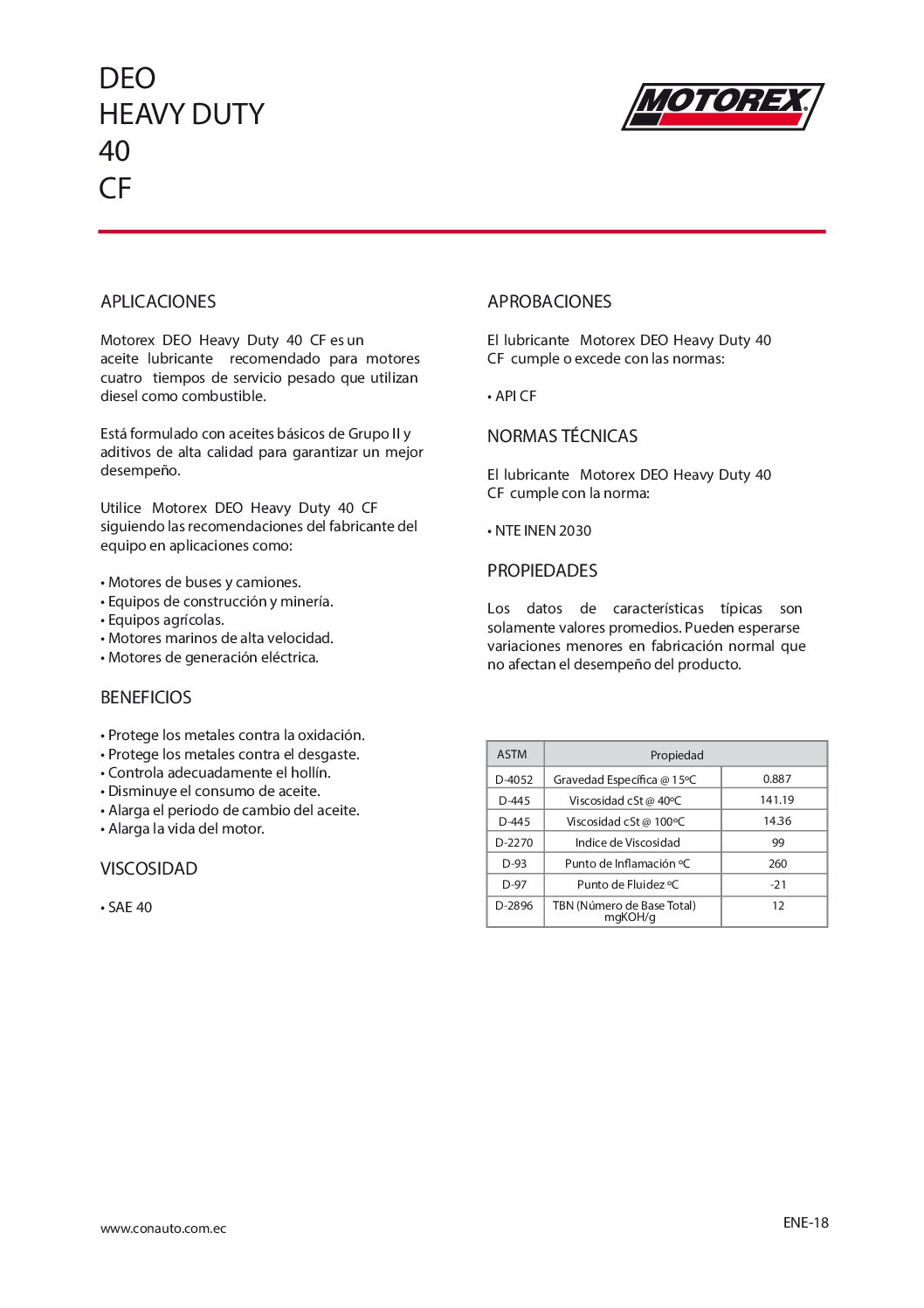 DEO
HEAVY DUTY
40
CF

MOTOREX

APLICACIONES

Motorex DEO Heavy Duty 40 CF es un aceite lubricante recomendado para motores cuatro tiempos de servicio pesado que utilizan diesel como combustible.

Está formulado con aceites básicos de Grupo II y aditivos de alta calidad para garantizar un mejor desempeño.

Utilice Motorex DEO Heavy Duty 40 CF siguiendo las recomendaciones del fabricante del equipo en aplicaciones como:

• Motores de buses y camiones.
• Equipos de construcción y minería.
• Equipos agrícolas.
• Motores marinos de alta velocidad.
• Motores de generación eléctrica.

BENEFICIOS

• Protege los metales contra la oxidación.
• Protege los metales contra el desgaste.
• Controla adecuadamente el hollín.
• Disminuye el consumo de aceite.
• Alarga el periodo de cambio del aceite.
• Alarga la vida del motor.

VISCOSIDAD

• SAE 40

APROBACIONES

El lubricante Motorex DEO Heavy Duty 40 CF cumple o excede con las normas:

• API CF

NORMAS TÉCNICAS

El lubricante Motorex DEO Heavy Duty 40 CF cumple con la norma:

• NTE INEN 2030

PROPIEDADES

Los datos de características típicas son solamente valores promedios. Pueden esperarse variaciones menores en fabricación normal que no afectan el desempeño del producto.

| ASTM | Propiedad | |
|---|---|---|
| D-4052 | Gravedad Específica @ 15ºC | 0.887 |
| D-445 | Viscosidad cSt @ 40ºC | 141.19 |
| D-445 | Viscosidad cSt @ 100ºC | 14.36 |
| D-2270 | Indice de Viscosidad | 99 |
| D-93 | Punto de Inflamación ºC | 260 |
| D-97 | Punto de Fluidez ºC | -21 |
| D-2896 | TBN (Número de Base Total) mgKOH/g | 12 |

www.conauto.com.ec

ENE-18